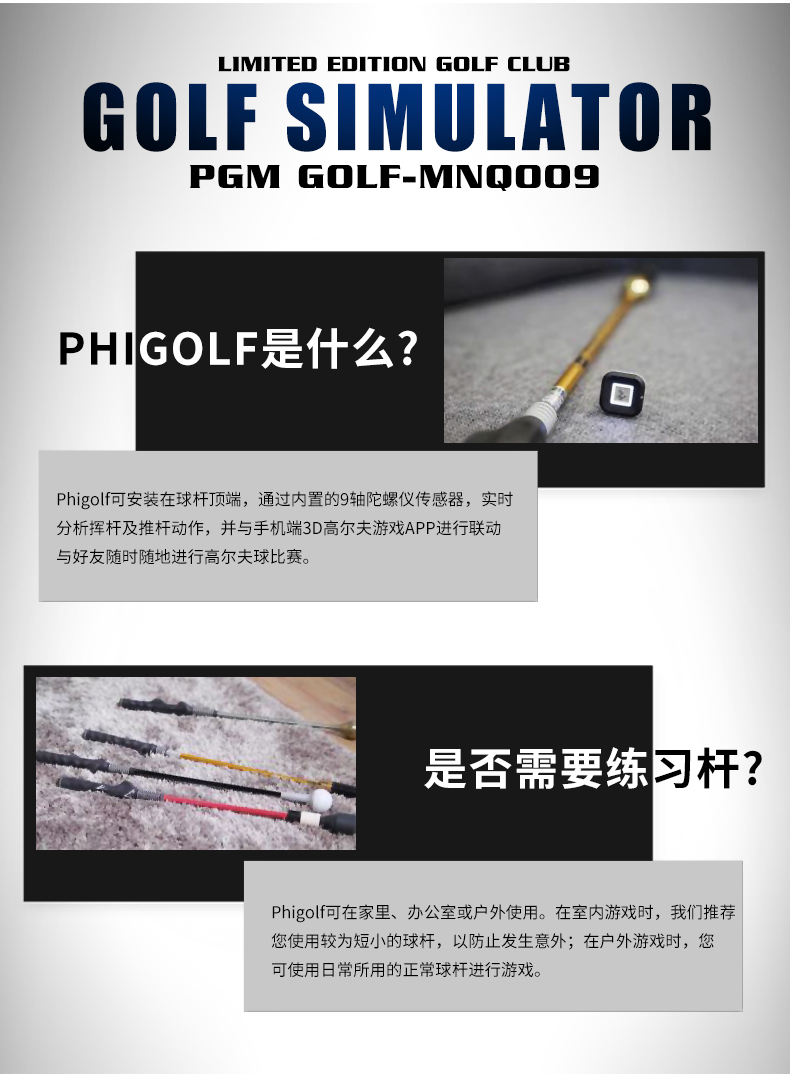 LIMITED EDITION GOLF CLUB
GOLF SIMULATOR
PGM GOLF-MNQ009

PHIGOLF是什么?

Phigolf可安装在球杆顶端，通过内置的9轴陀螺仪传感器，实时分析挥杆及推杆动作，并与手机端3D高尔夫游戏APP进行联动与好友随时随地进行高尔夫球比赛。

是否需要练习杆?

Phigolf可在家里、办公室或户外使用。在室内游戏时，我们推荐您使用较为短小的球杆，以防止发生意外；在户外游戏时，您可使用日常所用的正常球杆进行游戏。